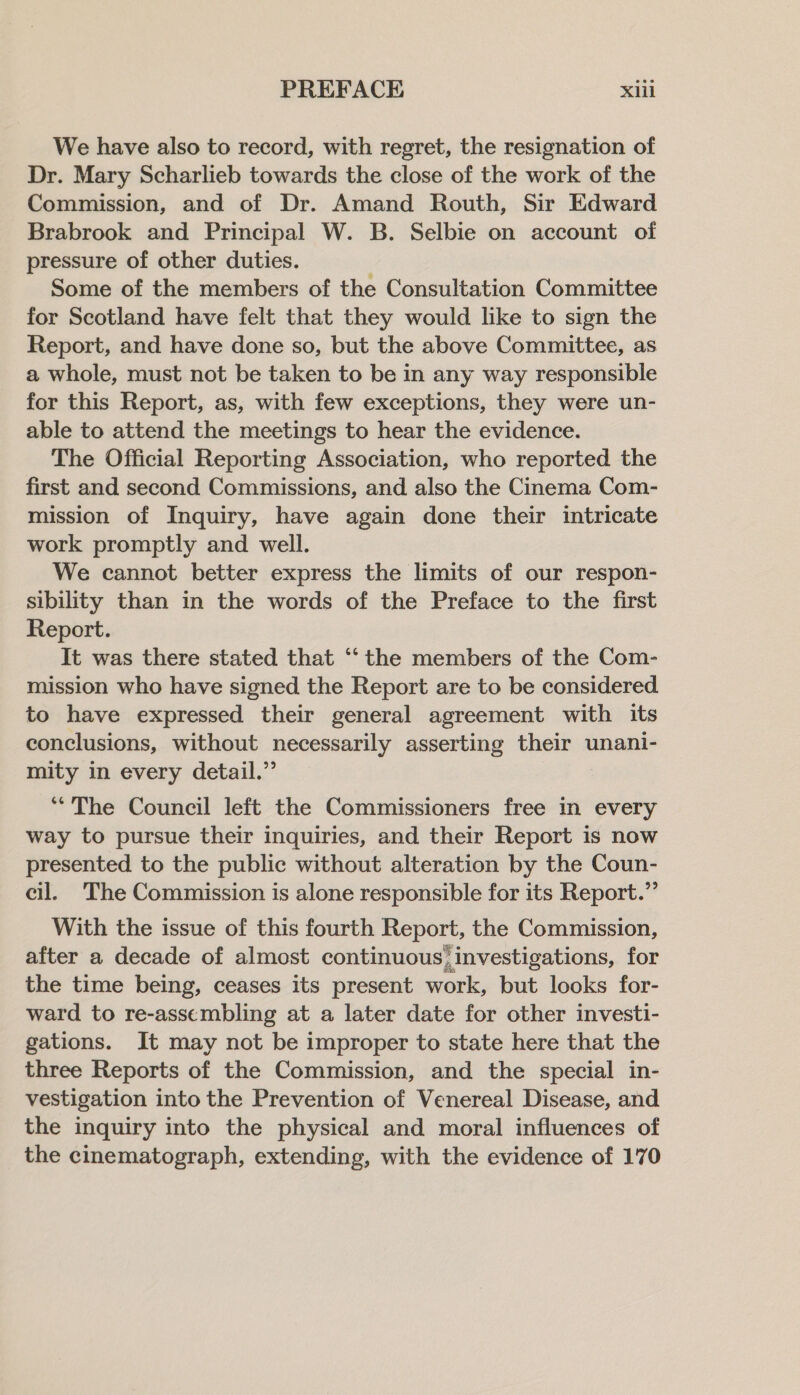 PREFACE xiii

We have also to record, with regret, the resignation of Dr. Mary Scharlieb towards the close of the work of the Commission, and of Dr. Amand Routh, Sir Edward Brabrook and Principal W. B. Selbie on account of pressure of other duties.

Some of the members of the Consultation Committee for Scotland have felt that they would like to sign the Report, and have done so, but the above Committee, as a whole, must not be taken to be in any way responsible for this Report, as, with few exceptions, they were unable to attend the meetings to hear the evidence.

The Official Reporting Association, who reported the first and second Commissions, and also the Cinema Commission of Inquiry, have again done their intricate work promptly and well.

We cannot better express the limits of our responsibility than in the words of the Preface to the first Report.

It was there stated that "the members of the Commission who have signed the Report are to be considered to have expressed their general agreement with its conclusions, without necessarily asserting their unanimity in every detail."

"The Council left the Commissioners free in every way to pursue their inquiries, and their Report is now presented to the public without alteration by the Council. The Commission is alone responsible for its Report."

With the issue of this fourth Report, the Commission, after a decade of almost continuous investigations, for the time being, ceases its present work, but looks forward to re-assembling at a later date for other investigations. It may not be improper to state here that the three Reports of the Commission, and the special investigation into the Prevention of Venereal Disease, and the inquiry into the physical and moral influences of the cinematograph, extending, with the evidence of 170